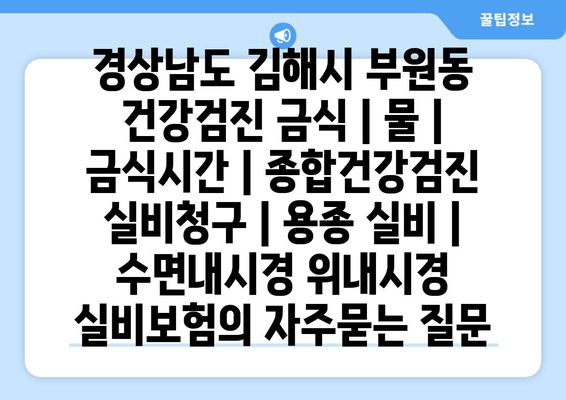 꿀팁정보

경상남도 김해시 부원동 건강검진 금식 | 물 | 금식시간 | 종합건강검진 실비청구 | 용종 실비 | 수면내시경 위내시경 실비보험의 자주묻는 질문